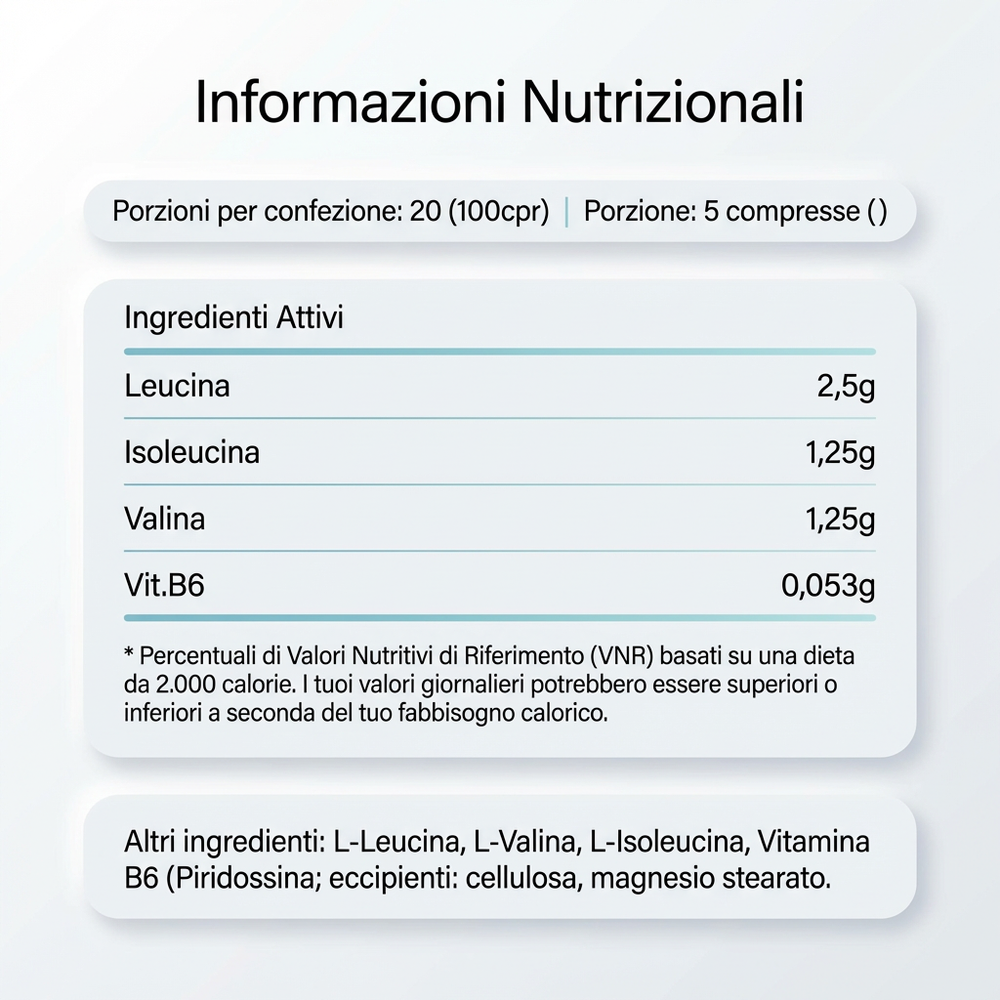 Informazioni Nutrizionali

Porzioni per confezione: 20 (100cpr) | Porzione: 5 compresse ()

Ingredienti Attivi

Leucina 2,5g

Isoleucina 1,25g

Valina 1,25g

Vit.B6 0,053g

* Percentuali di Valori Nutritivi di Riferimento (VNR) basati su una dieta da 2.000 calorie. I tuoi valori giornalieri potrebbero essere superiori o inferiori a seconda del tuo fabbisogno calorico.

Altri ingredienti: L-Leucina, L-Valina, L-Isoleucina, Vitamina B6 (Piridossina; eccipienti: cellulosa, magnesio stearato.